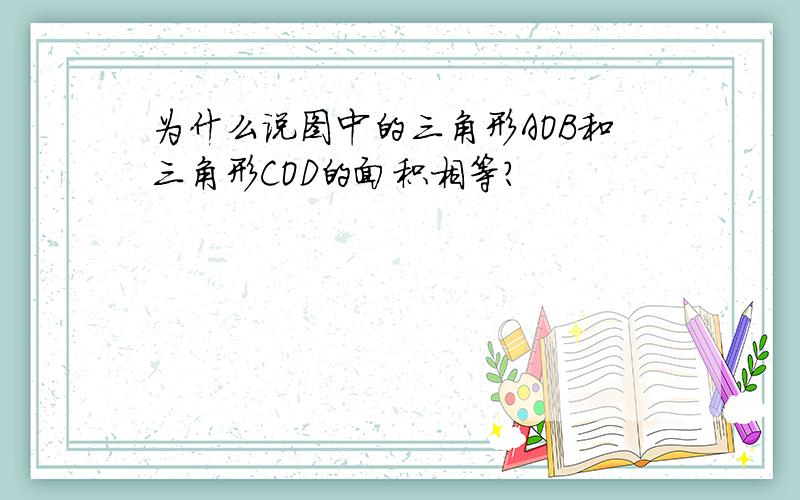 为什么说图中的三角形AOB和三角形COD的面积相等?